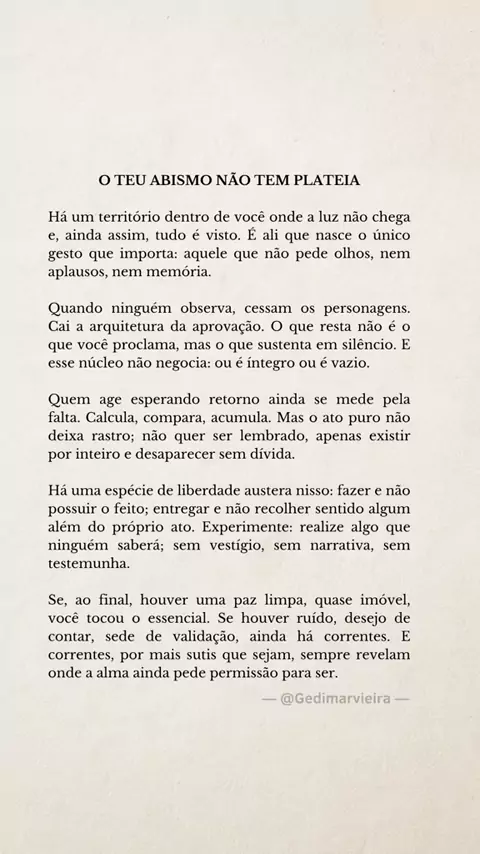 O TEU ABISMO NÃO TEM PLATEIA

Há um território dentro de você onde a luz não chega e, ainda assim, tudo é visto. É ali que nasce o único gesto que importa: aquele que não pede olhos, nem aplausos, nem memória.

Quando ninguém observa, cessam os personagens. Cai a arquitetura da aprovação. O que resta não é o que você proclama, mas o que sustenta em silêncio. E esse núcleo não negocia: ou é íntegro ou é vazio.

Quem age esperando retorno ainda se mede pela falta. Calcula, compara, acumula. Mas o ato puro não deixa rastro; não quer ser lembrado, apenas existir por inteiro e desaparecer sem dívida.

Há uma espécie de liberdade austera nisso: fazer e não possuir o feito; entregar e não recolher sentido algum além do próprio ato. Experimente: realize algo que ninguém saberá; sem vestígio, sem narrativa, sem testemunha.

Se, ao final, houver uma paz limpa, quase imóvel, você tocou o essencial. Se houver ruído, desejo de contar, sede de validação, ainda há correntes. E correntes, por mais sutis que sejam, sempre revelam onde a alma ainda pede permissão para ser.

— @Gedimarvieira —